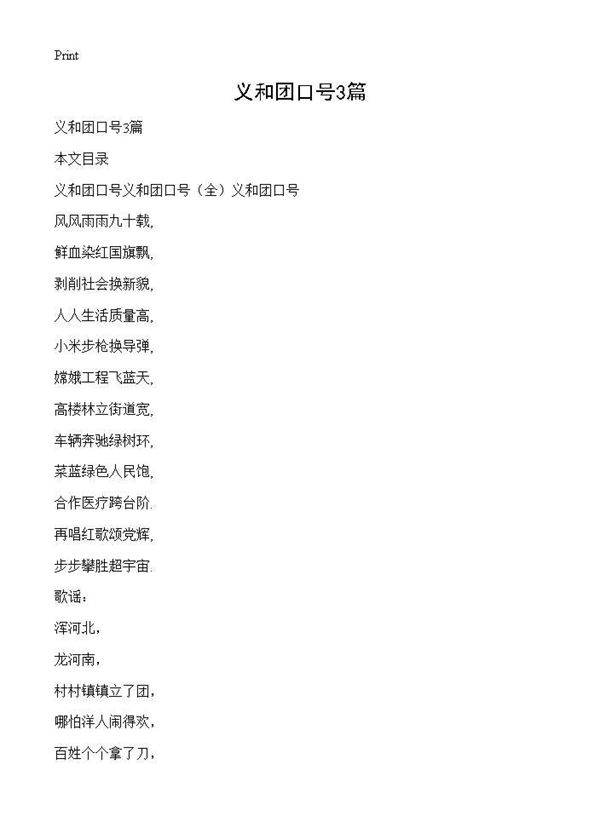 Print

义和团口号3篇

义和团口号3篇

本文目录

义和团口号义和团口号（全）义和团口号

风风雨雨九十载,

鲜血染红国旗飘,

剥削社会换新貌,

人人生活质量高,

小米步枪换导弹,

嫦娥工程飞蓝天,

高楼林立街道宽,

车辆奔驰绿树环,

菜蓝绿色人民饱,

合作医疗跨台阶.

再唱红歌颂党辉,

步步攀胜超宇宙.

歌谣：

浑河北,

龙河南,

村村镇镇立了团,

哪怕洋人闹得欢,

百姓个个拿了刀,